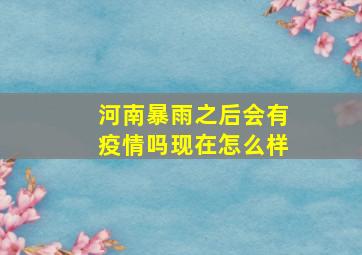 河南暴雨之后会有疫情吗现在怎么样